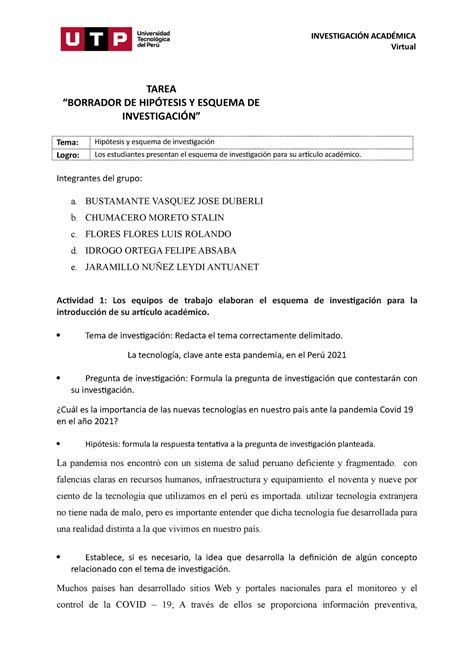 UTP Universidad Tecnológica del Perú

INVESTIGACIÓN ACADÉMICA
Virtual

TAREA
“BORRADOR DE HIPÓTESIS Y ESQUEMA DE INVESTIGACIÓN”

| Tema: | Hipótesis y esquema de investigación |
|---|---|
| Logro: | Los estudiantes presentan el esquema de investigación para su artículo académico. |

Integrantes del grupo:

a. BUSTAMANTE VASQUEZ JOSE DUBERLI
b. CHUMACERO MORETO STALIN
c. FLORES FLORES LUIS ROLANDO
d. IDROGO ORTEGA FELIPE ABSABA
e. JARAMILLO NUÑEZ LEYDI ANTUANET

Actividad 1: Los equipos de trabajo elaboran el esquema de investigación para la introducción de su artículo académico.

• Tema de investigación: Redacta el tema correctamente delimitado.

La tecnología, clave ante esta pandemia, en el Perú 2021

• Pregunta de investigación: Formula la pregunta de investigación que contestarán con su investigación.

¿Cuál es la importancia de las nuevas tecnologías en nuestro país ante la pandemia Covid 19 en el año 2021?

• Hipótesis: formula la respuesta tentativa a la pregunta de investigación planteada.

La pandemia nos encontró con un sistema de salud peruano deficiente y fragmentado. con falencias claras en recursos humanos, infraestructura y equipamiento. el noventa y nueve por ciento de la tecnología que utilizamos en el perú es importada. utilizar tecnología extranjera no tiene nada de malo, pero es importante entender que dicha tecnología fue desarrollada para una realidad distinta a la que vivimos en nuestro país.

• Establece, si es necesario, la idea que desarrolla la definición de algún concepto relacionado con el tema de investigación.

Muchos países han desarrollado sitios Web y portales nacionales para el monitoreo y el control de la COVID – 19; A través de ellos se proporciona información preventiva,